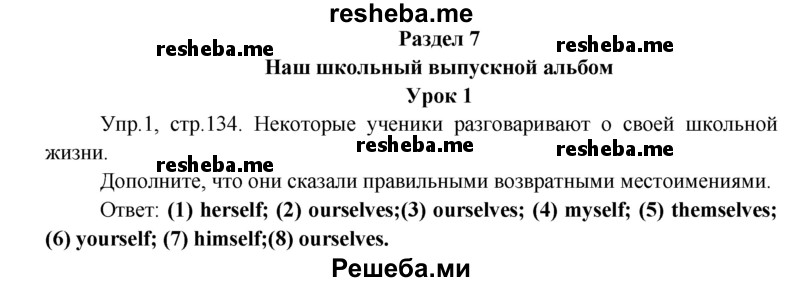 resheba.me

resheba.me

Раздел 7

resheba.me

Наш школьный выпускной альбом

Урок 1

Упр.1, стр.134. Некоторые ученики разговаривают о своей школьной жизни.

resheba.me resheba.me

resheba.me

Дополните, что они сказали правильными возвратными местоимениями.

Ответ: (1) herself; (2) ourselves;(3) ourselves; (4) myself; (5) themselves; (6) yourself; (7) himself;(8) ourselves.

Решеба.ми